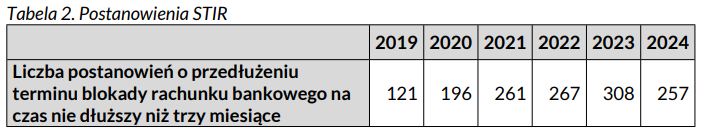 Tabela 2. Postanowienia STIR

|  | 2019 | 2020 | 2021 | 2022 | 2023 | 2024 |
|---|---|---|---|---|---|---|
| Liczba postanowień o przedłużeniu terminu blokady rachunku bankowego na czas nie dłuższy niż trzy miesiące | 121 | 196 | 261 | 267 | 308 | 257 |